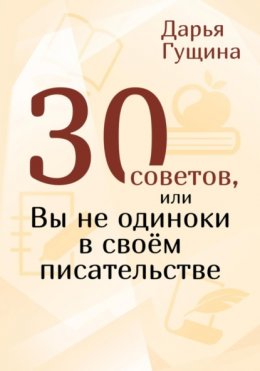 Дарья Гущина

30 советов, или Вы не одиноки в своём писательстве